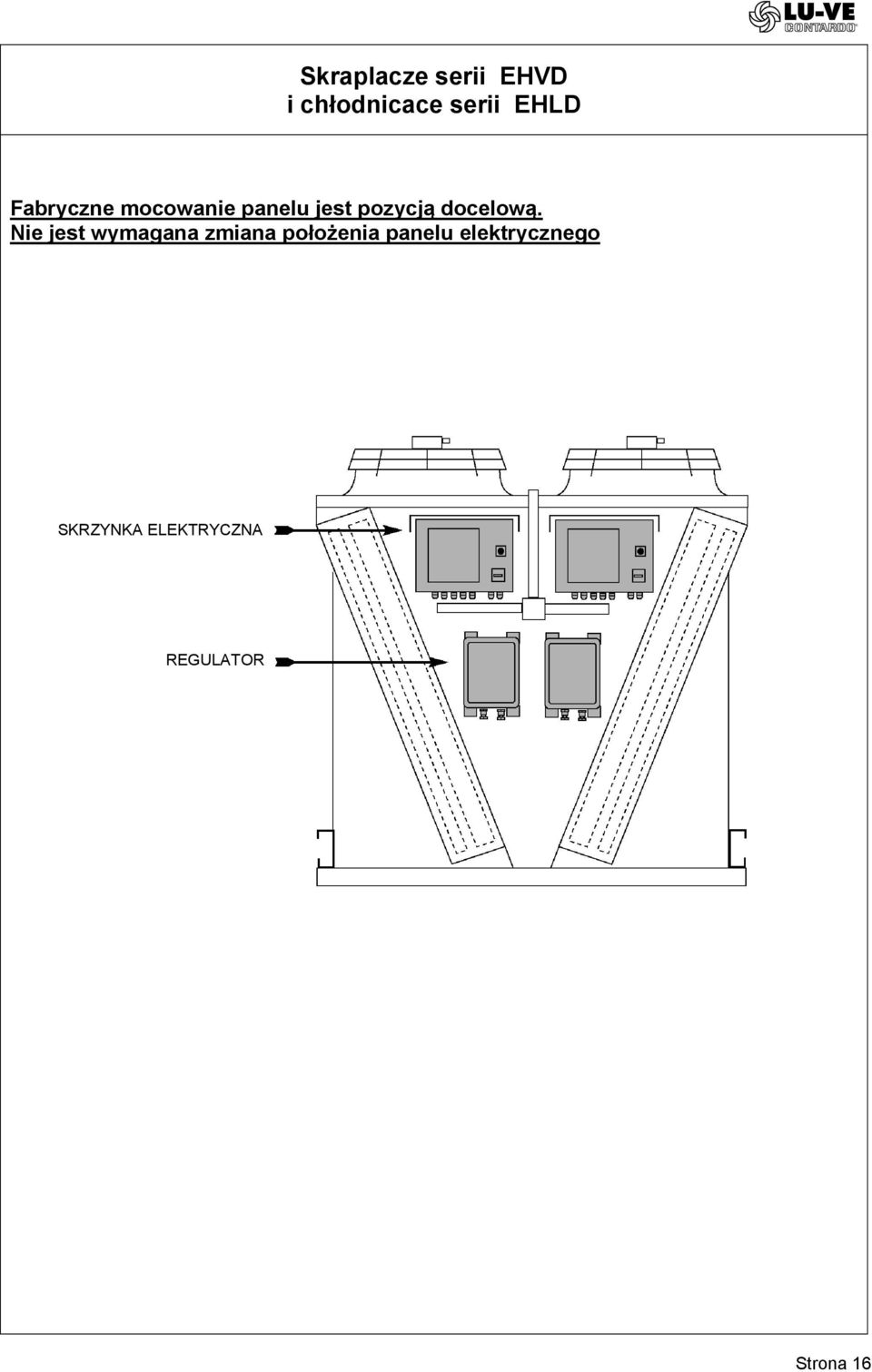 LU-VE CONTARDO

Skraplacze serii EHVD
i chłodnicace serii EHLD

Fabryczne mocowanie panelu jest pozycją docelową.
Nie jest wymagana zmiana położenia panelu elektrycznego

SKRZYNKA ELEKTRYCZNA

REGULATOR

Strona 16